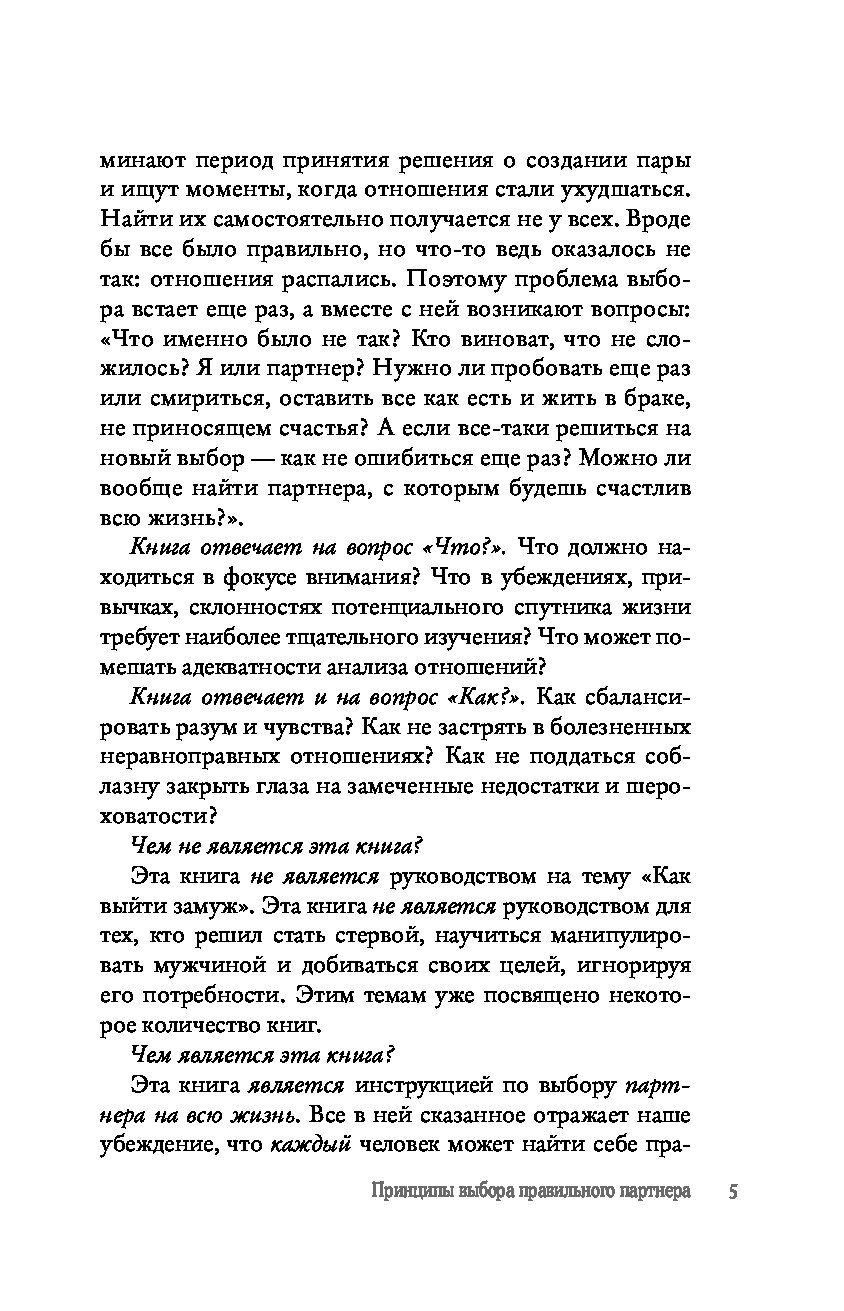 минают период принятия решения о создании пары и ищут моменты, когда отношения стали ухудшаться. Найти их самостоятельно получается не у всех. Вроде бы все было правильно, но что-то ведь оказалось не так: отношения распались. Поэтому проблема выбора встает еще раз, а вместе с ней возникают вопросы: «Что именно было не так? Кто виноват, что не сложилось? Я или партнер? Нужно ли пробовать еще раз или смириться, оставить все как есть и жить в браке, не приносящем счастья? А если все-таки решиться на новый выбор — как не ошибиться еще раз? Можно ли вообще найти партнера, с которым будешь счастлив всю жизнь?».

Книга отвечает на вопрос «Что?». Что должно находиться в фокусе внимания? Что в убеждениях, привычках, склонностях потенциального спутника жизни требует наиболее тщательного изучения? Что может помешать адекватности анализа отношений?

Книга отвечает и на вопрос «Как?». Как сбалансировать разум и чувства? Как не застрять в болезненных неравноправных отношениях? Как не поддаться соблазну закрыть глаза на замеченные недостатки и шероховатости?

Чем не является эта книга?

Эта книга не является руководством на тему «Как выйти замуж». Эта книга не является руководством для тех, кто решил стать стервой, научиться манипулировать мужчиной и добиваться своих целей, игнорируя его потребности. Этим темам уже посвящено некоторое количество книг.

Чем является эта книга?

Эта книга является инструкцией по выбору партнера на всю жизнь. Все в ней сказанное отражает наше убеждение, что каждый человек может найти себе пра-

Принципы выбора правильного партнера 5